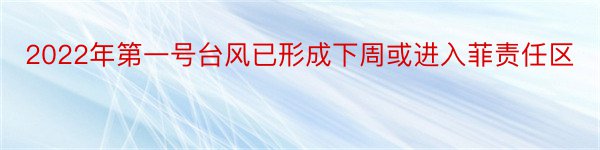 2022年第一号台风已形成下周或进入菲责任区